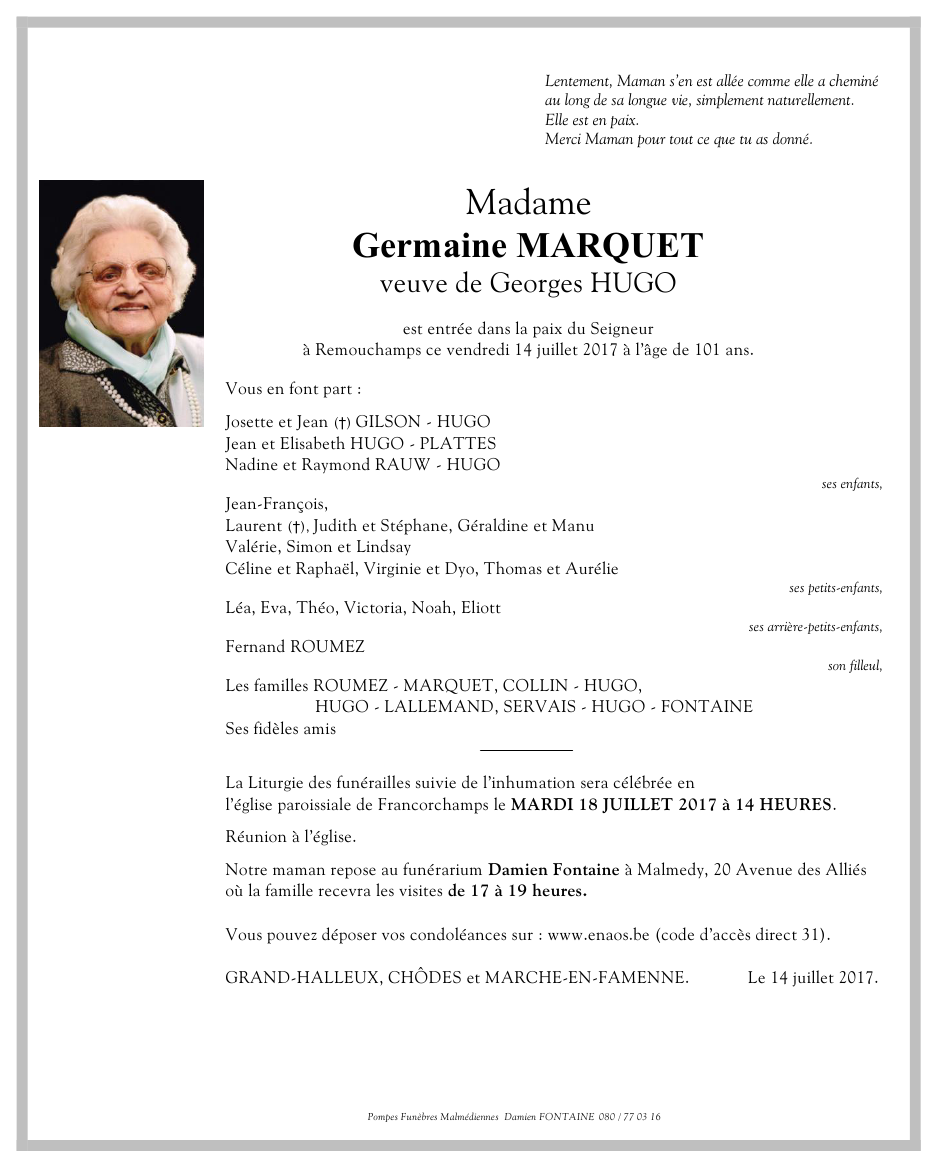 Lentement, Maman s'en est allée comme elle a cheminé au long de sa longue vie, simplement naturellement.
Elle est en paix.
Merci Maman pour tout ce que tu as donné.

Madame
Germaine MARQUET
veuve de Georges HUGO

est entrée dans la paix du Seigneur
à Remouchamps ce vendredi 14 juillet 2017 à l'âge de 101 ans.

Vous en font part :

Josette et Jean (†) GILSON - HUGO
Jean et Elisabeth HUGO - PLATTES
Nadine et Raymond RAUW - HUGO

ses enfants,

Jean-François,
Laurent (†), Judith et Stéphane, Géraldine et Manu
Valérie, Simon et Lindsay
Céline et Raphaël, Virginie et Dyo, Thomas et Aurélie

ses petits-enfants,

Léa, Eva, Théo, Victoria, Noah, Eliott

ses arrière-petits-enfants,

Fernand ROUMEZ

son filleul,

Les familles ROUMEZ - MARQUET, COLLIN - HUGO,
HUGO - LALLEMAND, SERVAIS - HUGO - FONTAINE
Ses fidèles amis

La Liturgie des funérailles suivie de l'inhumation sera célébrée en l'église paroissiale de Francorchamps le MARDI 18 JUILLET 2017 à 14 HEURES.

Réunion à l'église.

Notre maman repose au funérarium Damien Fontaine à Malmedy, 20 Avenue des Alliés où la famille recevra les visites de 17 à 19 heures.

Vous pouvez déposer vos condoléances sur : www.enaos.be (code d'accès direct 31).

GRAND-HALLEUX, CHÔDES et MARCHE-EN-FAMENNE.          Le 14 juillet 2017.

Pompes Funèbres Malmédiennes Damien FONTAINE 080 / 77 03 16